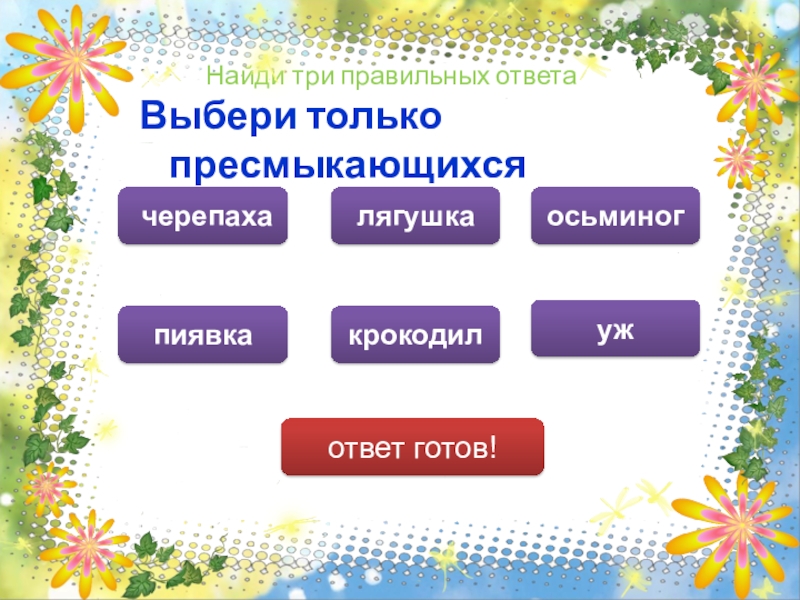 Найди три правильных ответа

Выбери только пресмыкающихся

черепаха

лягушка

осьминог

пиявка

крокодил

уж

ответ готов!